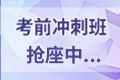 考前冲刺班
抢座中...